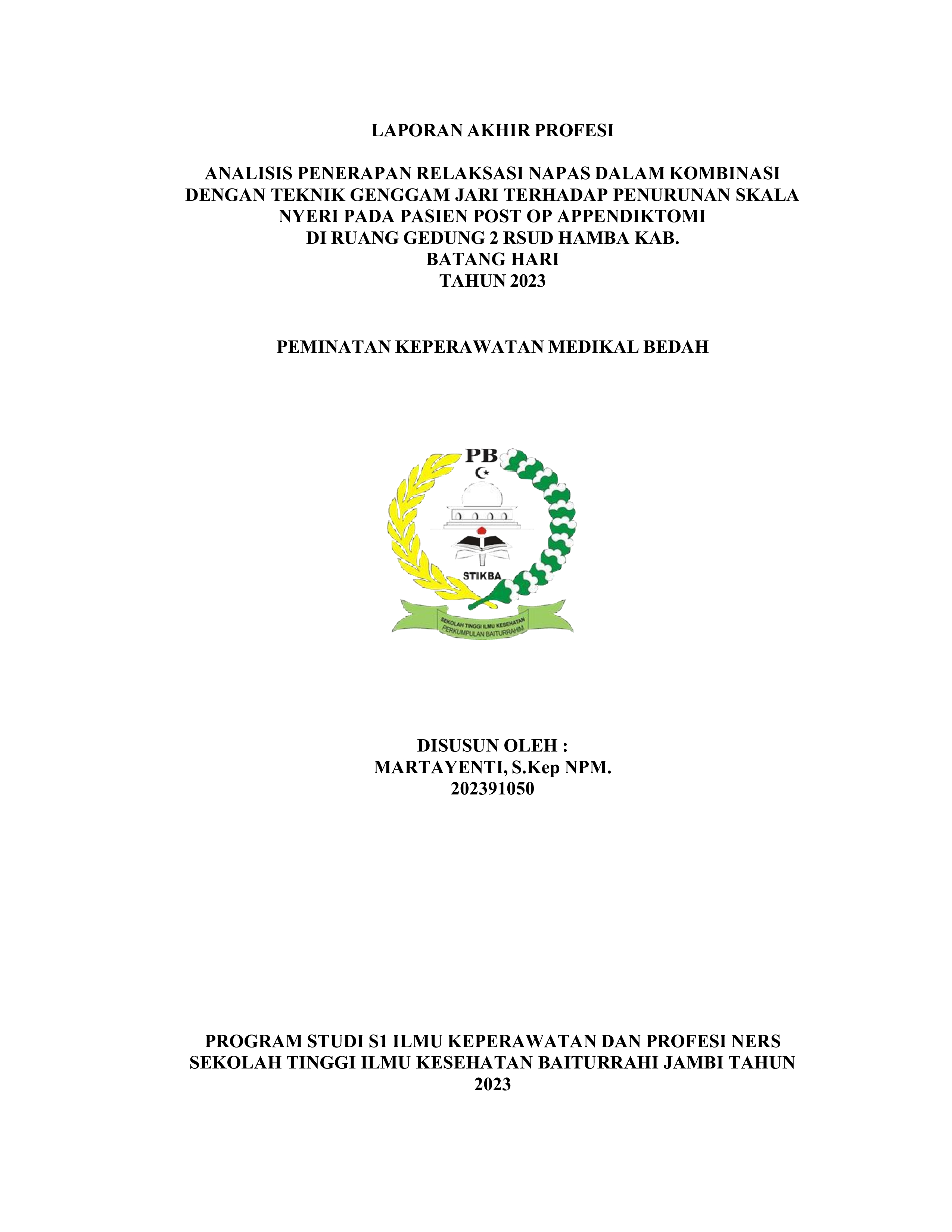 LAPORAN AKHIR PROFESI

ANALISIS PENERAPAN RELAKSASI NAPAS DALAM KOMBINASI DENGAN TEKNIK GENGGAM JARI TERHADAP PENURUNAN SKALA NYERI PADA PASIEN POST OP APPENDIKTOMI DI RUANG GEDUNG 2 RSUD HAMBA KAB. BATANG HARI TAHUN 2023

PEMINATAN KEPERAWATAN MEDIKAL BEDAH

PB

STIKBA

SEKOLAH TINGGI ILMU KESEHATAN PERKUMPULAN BAITURRAHIM

DISUSUN OLEH :
MARTAYENTI, S.Kep NPM.
202391050

PROGRAM STUDI S1 ILMU KEPERAWATAN DAN PROFESI NERS SEKOLAH TINGGI ILMU KESEHATAN BAITURRAHI JAMBI TAHUN 2023